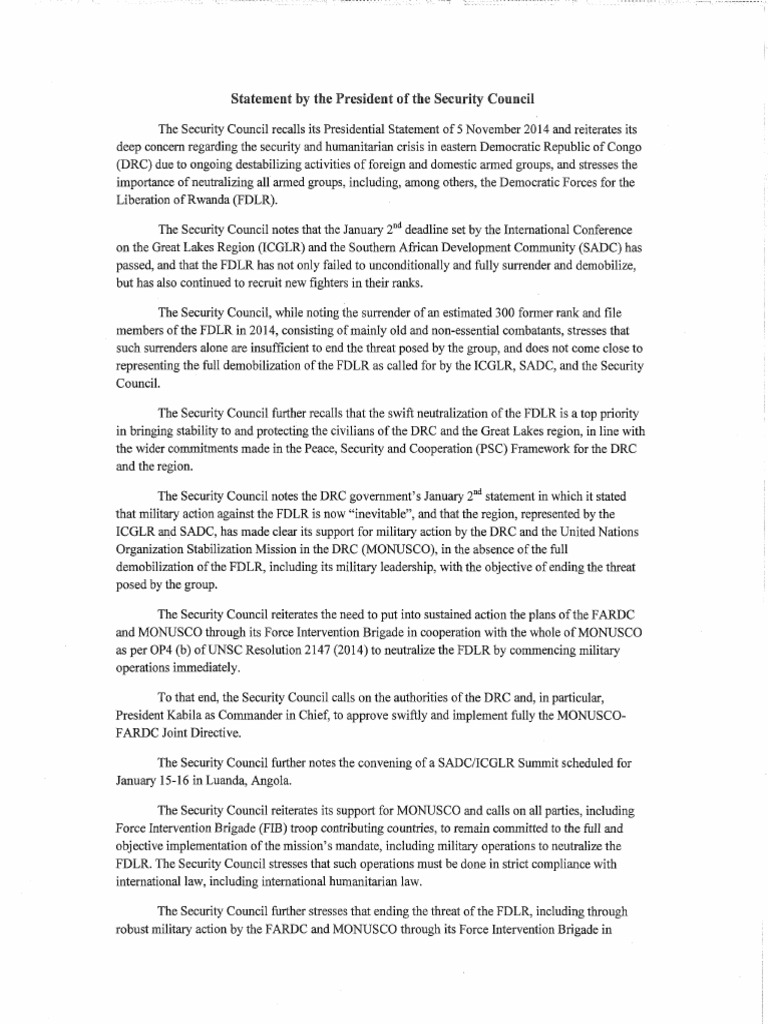 Statement by the President of the Security Council

The Security Council recalls its Presidential Statement of 5 November 2014 and reiterates its deep concern regarding the security and humanitarian crisis in eastern Democratic Republic of Congo (DRC) due to ongoing destabilizing activities of foreign and domestic armed groups, and stresses the importance of neutralizing all armed groups, including, among others, the Democratic Forces for the Liberation of Rwanda (FDLR).

The Security Council notes that the January $2^{nd}$ deadline set by the International Conference on the Great Lakes Region (ICGLR) and the Southern African Development Community (SADC) has passed, and that the FDLR has not only failed to unconditionally and fully surrender and demobilize, but has also continued to recruit new fighters in their ranks.

The Security Council, while noting the surrender of an estimated 300 former rank and file members of the FDLR in 2014, consisting of mainly old and non-essential combatants, stresses that such surrenders alone are insufficient to end the threat posed by the group, and does not come close to representing the full demobilization of the FDLR as called for by the ICGLR, SADC, and the Security Council.

The Security Council further recalls that the swift neutralization of the FDLR is a top priority in bringing stability to and protecting the civilians of the DRC and the Great Lakes region, in line with the wider commitments made in the Peace, Security and Cooperation (PSC) Framework for the DRC and the region.

The Security Council notes the DRC government's January $2^{nd}$ statement in which it stated that military action against the FDLR is now "inevitable", and that the region, represented by the ICGLR and SADC, has made clear its support for military action by the DRC and the United Nations Organization Stabilization Mission in the DRC (MONUSCO), in the absence of the full demobilization of the FDLR, including its military leadership, with the objective of ending the threat posed by the group.

The Security Council reiterates the need to put into sustained action the plans of the FARDC and MONUSCO through its Force Intervention Brigade in cooperation with the whole of MONUSCO as per OP4 (b) of UNSC Resolution 2147 (2014) to neutralize the FDLR by commencing military operations immediately.

To that end, the Security Council calls on the authorities of the DRC and, in particular, President Kabila as Commander in Chief, to approve swiftly and implement fully the MONUSCO-FARDC Joint Directive.

The Security Council further notes the convening of a SADC/ICGLR Summit scheduled for January 15-16 in Luanda, Angola.

The Security Council reiterates its support for MONUSCO and calls on all parties, including Force Intervention Brigade (FIB) troop contributing countries, to remain committed to the full and objective implementation of the mission's mandate, including military operations to neutralize the FDLR. The Security Council stresses that such operations must be done in strict compliance with international law, including international humanitarian law.

The Security Council further stresses that ending the threat of the FDLR, including through robust military action by the FARDC and MONUSCO through its Force Intervention Brigade in